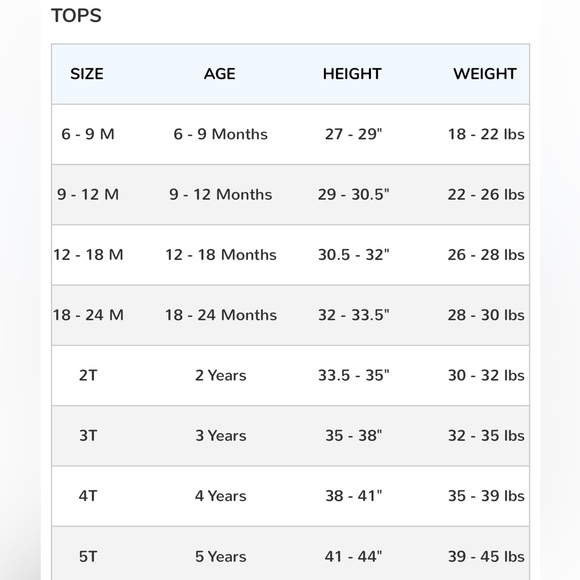 TOPS

| SIZE | AGE | HEIGHT | WEIGHT |
|---|---|---|---|
| 6 - 9 M | 6 - 9 Months | 27 - 29" | 18 - 22 lbs |
| 9 - 12 M | 9 - 12 Months | 29 - 30.5" | 22 - 26 lbs |
| 12 - 18 M | 12 - 18 Months | 30.5 - 32" | 26 - 28 lbs |
| 18 - 24 M | 18 - 24 Months | 32 - 33.5" | 28 - 30 lbs |
| 2T | 2 Years | 33.5 - 35" | 30 - 32 lbs |
| 3T | 3 Years | 35 - 38" | 32 - 35 lbs |
| 4T | 4 Years | 38 - 41" | 35 - 39 lbs |
| 5T | 5 Years | 41 - 44" | 39 - 45 lbs |